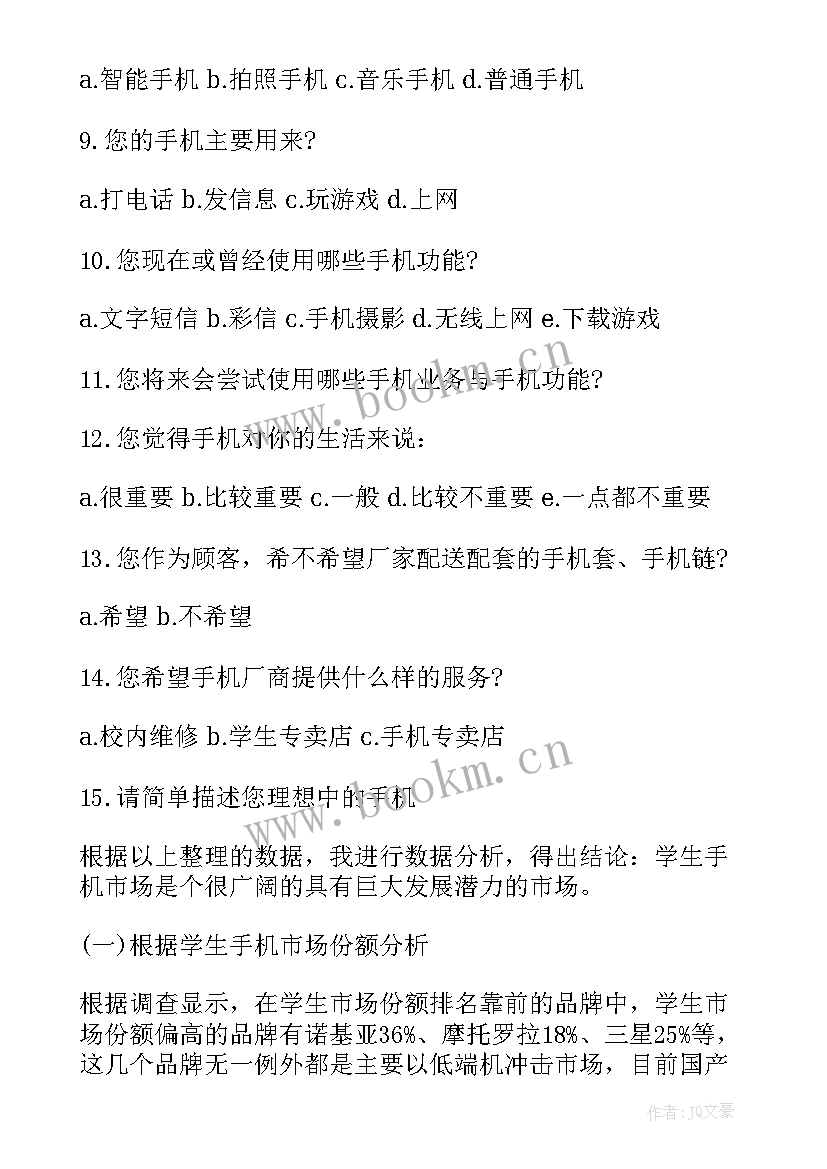 a.智能手机 b.拍照手机 c.音乐手机 d.普通手机

9.您的手机主要用来?

a.打电话 b.发信息 c.玩游戏 d.上网

10.您现在或曾经使用哪些手机功能?

a.文字短信 b.彩信 c.手机摄影 d.无线上网 e.下载游戏

11.您将来会尝试使用哪些手机业务与手机功能?

12.您觉得手机对你的生活来说：

a.很重要 b.比较重要 c.一般 d.比较不重要 e.一点都不重要

13.您作为顾客，希不希望厂家配送配套的手机套、手机链?

a.希望 b.不希望

14.您希望手机厂商提供什么样的服务?

a.校内维修 b.学生专卖店 c.手机专卖店

15.请简单描述您理想中的手机

根据以上整理的数据，我进行数据分析，得出结论：学生手机市场是个很广阔的具有巨大发展潜力的市场。

(一)根据学生手机市场份额分析

根据调查显示，在学生市场份额排名靠前的品牌中，学生市场份额偏高的品牌有诺基亚36%、摩托罗拉18%、三星25%等，这几个品牌无一例外都是主要以低端机冲击市场，目前国产

www.bookm.cn

www.bookm.cn

作者：JQ文豪